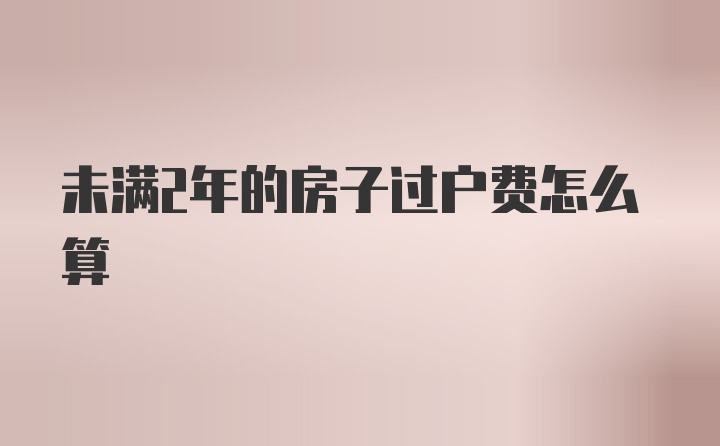 未满2年的房子过户费怎么算